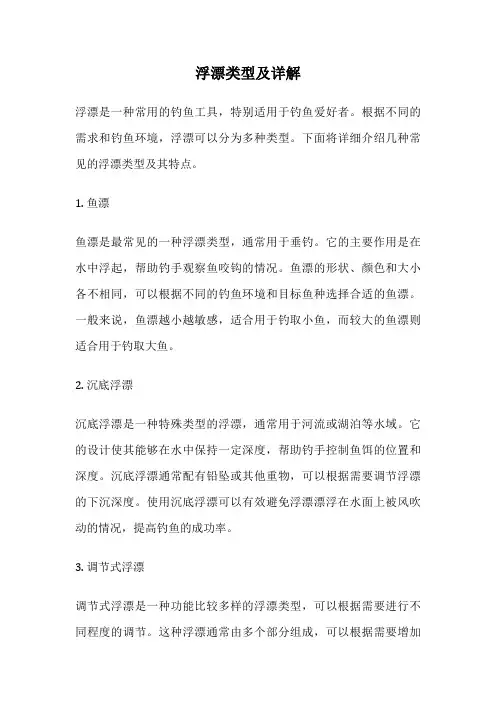 浮漂类型及详解

浮漂是一种常用的钓鱼工具，特别适用于钓鱼爱好者。根据不同的需求和钓鱼环境，浮漂可以分为多种类型。下面将详细介绍几种常见的浮漂类型及其特点。

1. 鱼漂

鱼漂是最常见的一种浮漂类型，通常用于垂钓。它的主要作用是在水中浮起，帮助钓手观察鱼咬钩的情况。鱼漂的形状、颜色和大小各不相同，可以根据不同的钓鱼环境和目标鱼种选择合适的鱼漂。一般来说，鱼漂越小越敏感，适合用于钓取小鱼，而较大的鱼漂则适合用于钓取大鱼。

2. 沉底浮漂

沉底浮漂是一种特殊类型的浮漂，通常用于河流或湖泊等水域。它的设计使其能够在水中保持一定深度，帮助钓手控制鱼饵的位置和深度。沉底浮漂通常配有铅坠或其他重物，可以根据需要调节浮漂的下沉深度。使用沉底浮漂可以有效避免浮漂漂浮在水面上被风吹动的情况，提高钓鱼的成功率。

3. 调节式浮漂

调节式浮漂是一种功能比较多样的浮漂类型，可以根据需要进行不同程度的调节。这种浮漂通常由多个部分组成，可以根据需要增加